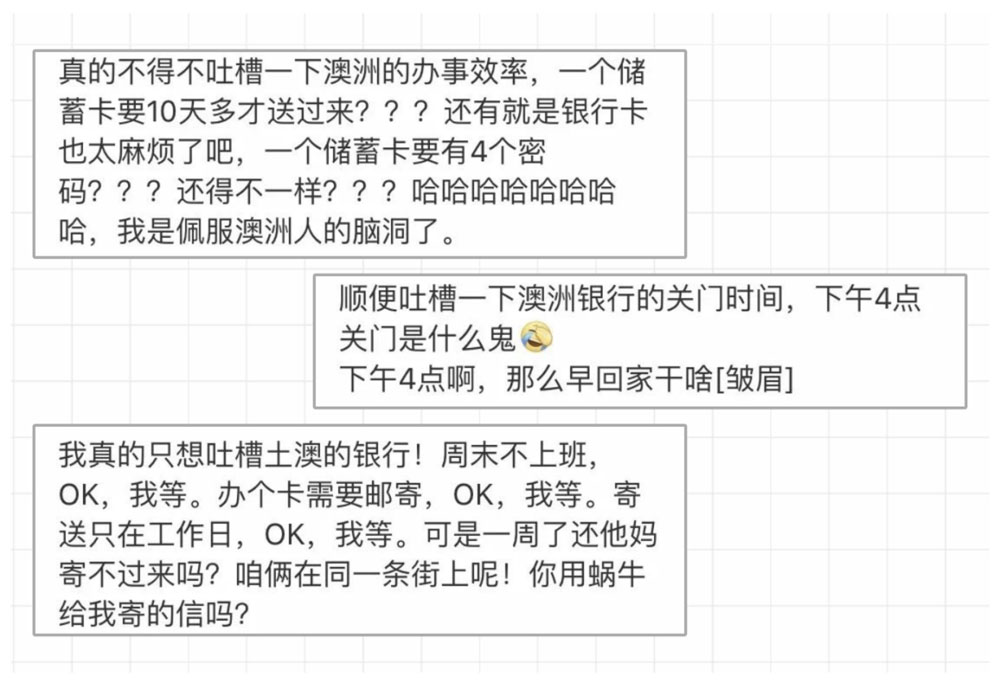 真的不得不吐槽一下澳洲的办事效率，一个储蓄卡要10天多才送过来？？？还有就是银行卡也太麻烦了吧，一个储蓄卡要有4个密码？？？还得不一样？？？哈哈哈哈哈哈哈哈，我是佩服澳洲人的脑洞了。

顺便吐槽一下澳洲银行的关门时间，下午4点关门是什么鬼
下午4点啊，那么早回家干啥[皱眉]

我真的只想吐槽土澳的银行！周末不上班，OK，我等。办个卡需要邮寄，OK，我等。寄送只在工作日，OK，我等。可是一周了还他妈寄不过来吗？咱俩在同一条街上呢！你用蜗牛给我寄的信吗？